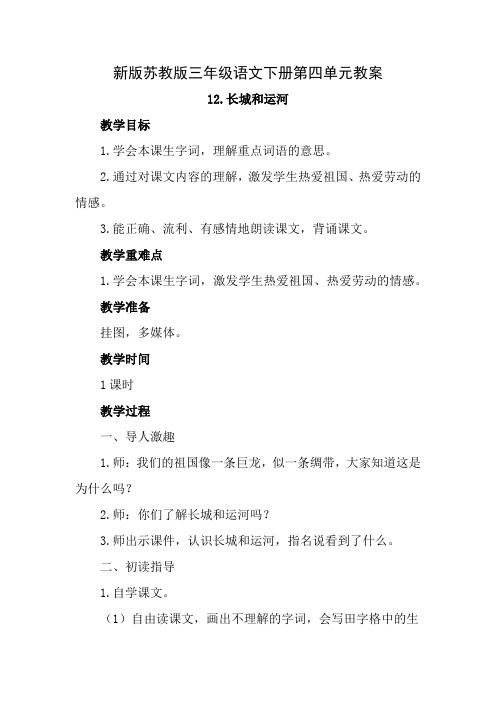 新版苏教版三年级语文下册第四单元教案

12.长城和运河

教学目标

1.学会本课生字词，理解重点词语的意思。

2.通过对课文内容的理解，激发学生热爱祖国、热爱劳动的情感。

3.能正确、流利、有感情地朗读课文，背诵课文。

教学重难点

1.学会本课生字词，激发学生热爱祖国、热爱劳动的情感。

教学准备

挂图，多媒体。

教学时间

1课时

教学过程

一、导人激趣

1.师：我们的祖国像一条巨龙，似一条绸带，大家知道这是为什么吗？

2.师：你们了解长城和运河吗？

3.师出示课件，认识长城和运河，指名说看到了什么。

二、初读指导

1.自学课文。

（1）自由读课文，画出不理解的字词，会写田字格中的生